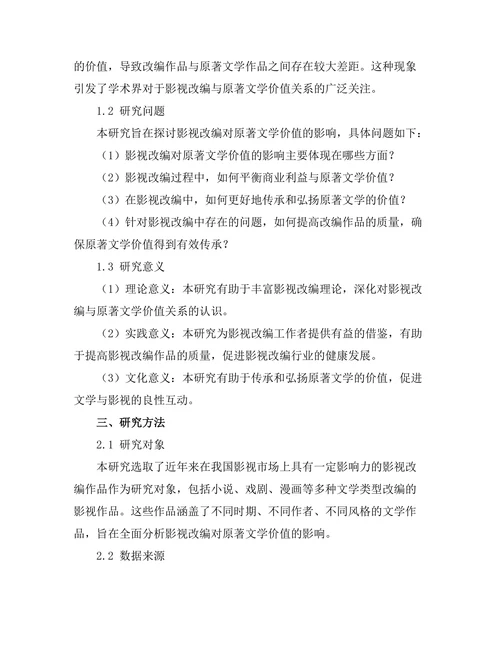 的价值，导致改编作品与原著文学作品之间存在较大差距。这种现象引发了学术界对于影视改编与原著文学价值关系的广泛关注。

1.2 研究问题

本研究旨在探讨影视改编对原著文学价值的影响，具体问题如下：

（1）影视改编对原著文学价值的影响主要体现在哪些方面？

（2）影视改编过程中，如何平衡商业利益与原著文学价值？

（3）在影视改编中，如何更好地传承和弘扬原著文学的价值？

（4）针对影视改编中存在的问题，如何提高改编作品的质量，确保原著文学价值得到有效传承？

1.3 研究意义

（1）理论意义：本研究有助于丰富影视改编理论，深化对影视改编与原著文学价值关系的认识。

（2）实践意义：本研究为影视改编工作者提供有益的借鉴，有助于提高影视改编作品的质量，促进影视改编行业的健康发展。

（3）文化意义：本研究有助于传承和弘扬原著文学的价值，促进文学与影视的良性互动。

三、研究方法

2.1 研究对象

本研究选取了近年来在我国影视市场上具有一定影响力的影视改编作品作为研究对象，包括小说、戏剧、漫画等多种文学类型改编的影视作品。这些作品涵盖了不同时期、不同作者、不同风格的文学作品，旨在全面分析影视改编对原著文学价值的影响。

2.2 数据来源